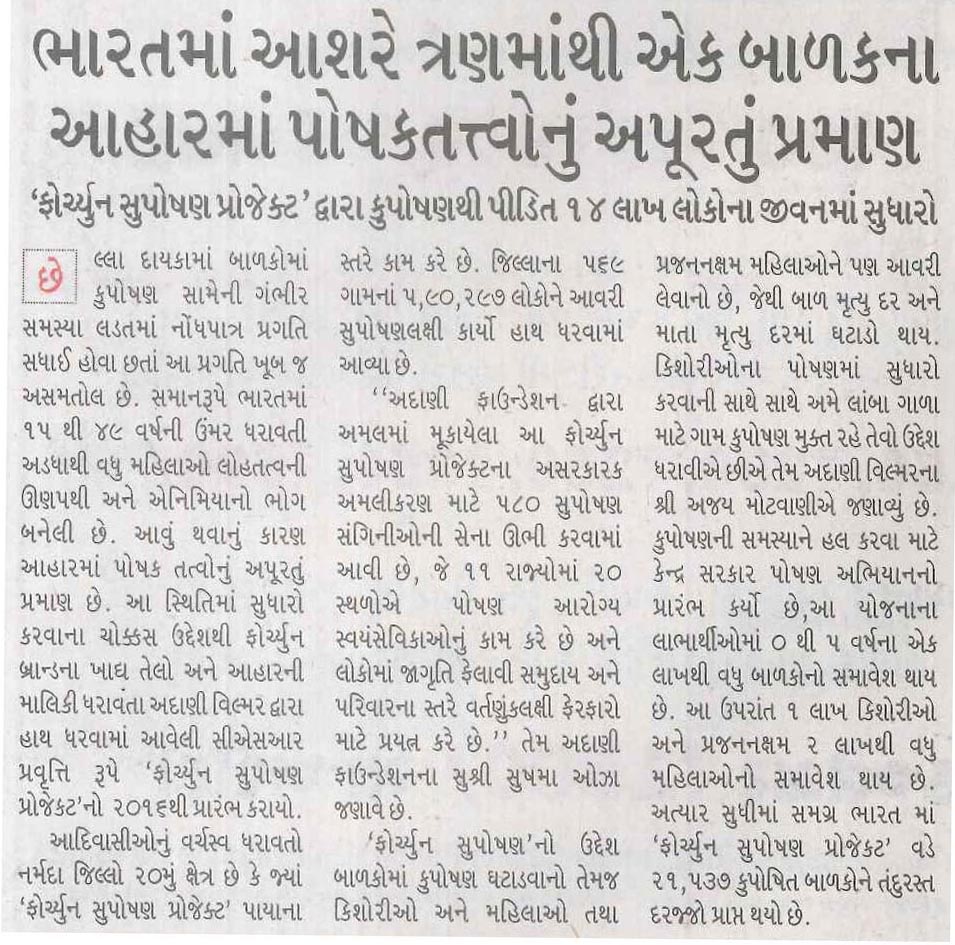 ભારતમાં આશરે ત્રણમાંથી એક બાળકના આહારમાં પોષકતત્ત્વોનું અપૂરતું પ્રમાણ

'ફોર્ચ્યુન સુપોષણ પ્રોજેક્ટ' દ્વારા કુપોષણથી પીડિત ૧૪ લાખ લોકોના જીવનમાં સુધારો

છેલ્લા દાયકામાં બાળકોમાં કુપોષણ સામેની ગંભીર સમસ્યા લડતમાં નોંધપાત્ર પ્રગતિ સધાઈ હોવા છતાં આ પ્રગતિ ખૂબ જ અસમતોલ છે. સમાનરૂપે ભારતમાં ૧૫ થી ૪૯ વર્ષની ઉંમર ધરાવતી અડધાથી વધુ મહિલાઓ લોહતત્વની ઊણપથી અને એનિમિયાનો ભોગ બનેલી છે. આવું થવાનું કારણ આહારમાં પોષક તત્વોનું અપૂરતું પ્રમાણ છે. આ સ્થિતિમાં સુધારો કરવાના ચોક્કસ ઉદ્દેશથી ફોર્ચ્યુન બ્રાન્ડના ખાદ્ય તેલો અને આહારની માલિકી ધરાવતા અદાણી વિલ્મર દ્વારા હાથ ધરવામાં આવેલી સીએસઆર પ્રવૃત્તિ રૂપે 'ફોર્ચ્યુન સુપોષણ પ્રોજેક્ટ'નો ૨૦૧૬થી પ્રારંભ કરાયો.

આદિવાસીઓનું વર્ચસ્વ ધરાવતો નર્મદા જિલ્લો ૨૦મું ક્ષેત્ર છે કે જ્યાં 'ફોર્ચ્યુન સુપોષણ પ્રોજેક્ટ' પાયાના સ્તરે કામ કરે છે. જિલ્લાના ૫૬૯ ગામનાં ૫,૯૦,૨૯૭ લોકોને આવરી સુપોષણલક્ષી કાર્યો હાથ ધરવામાં આવ્યા છે.

''અદાણી ફાઉન્ડેશન દ્વારા અમલમાં મૂકાયેલા આ ફોર્ચ્યુન સુપોષણ પ્રોજેક્ટના અસરકારક અમલીકરણ માટે ૫૮૦ સુપોષણ સંગિનીઓની સેના ઊભી કરવામાં આવી છે, જે ૧૧ રાજ્યોમાં ૨૦ સ્થળોએ પોષણ આરોગ્ય સ્વયંસેવિકાઓનું કામ કરે છે અને લોકોમાં જાગૃતિ ફેલાવી સમુદાય અને પરિવારના સ્તરે વર્તણુંકલક્ષી ફેરફારો માટે પ્રયત્ન કરે છે.'' તેમ અદાણી ફાઉન્ડેશનના સુશ્રી સુષમા ઓઝા જણાવે છે.

'ફોર્ચ્યુન સુપોષણ'નો ઉદ્દેશ બાળકોમાં કુપોષણ ઘટાડવાનો તેમજ કિશોરીઓ અને મહિલાઓ તથા પ્રજનનક્ષમ મહિલાઓને પણ આવરી લેવાનો છે, જેથી બાળ મૃત્યુ દર અને માતા મૃત્યુ દરમાં ઘટાડો થાય. કિશોરીઓના પોષણમાં સુધારો કરવાની સાથે સાથે અમે લાંબા ગાળા માટે ગામ કુપોષણ મુક્ત રહે તેવો ઉદ્દેશ ધરાવીએ છીએ તેમ અદાણી વિલ્મરના શ્રી અજય મોટવાણીએ જણાવ્યું છે. કુપોષણની સમસ્યાને હલ કરવા માટે કેન્દ્ર સરકાર પોષણ અભિયાનનો પ્રારંભ કર્યો છે,આ યોજનાના લાભાર્થીઓમાં ૦ થી ૫ વર્ષના એક લાખથી વધુ બાળકોનો સમાવેશ થાય છે. આ ઉપરાંત ૧ લાખ કિશોરીઓ અને પ્રજનનક્ષમ ૨ લાખથી વધુ મહિલાઓનો સમાવેશ થાય છે. અત્યાર સુધીમાં સમગ્ર ભારત માં 'ફોર્ચ્યુન સુપોષણ પ્રોજેક્ટ' વડે ૨૧,૫૩૭ કુપોષિત બાળકોને તંદુરસ્ત દરજ્જો પ્રાપ્ત થયો છે.